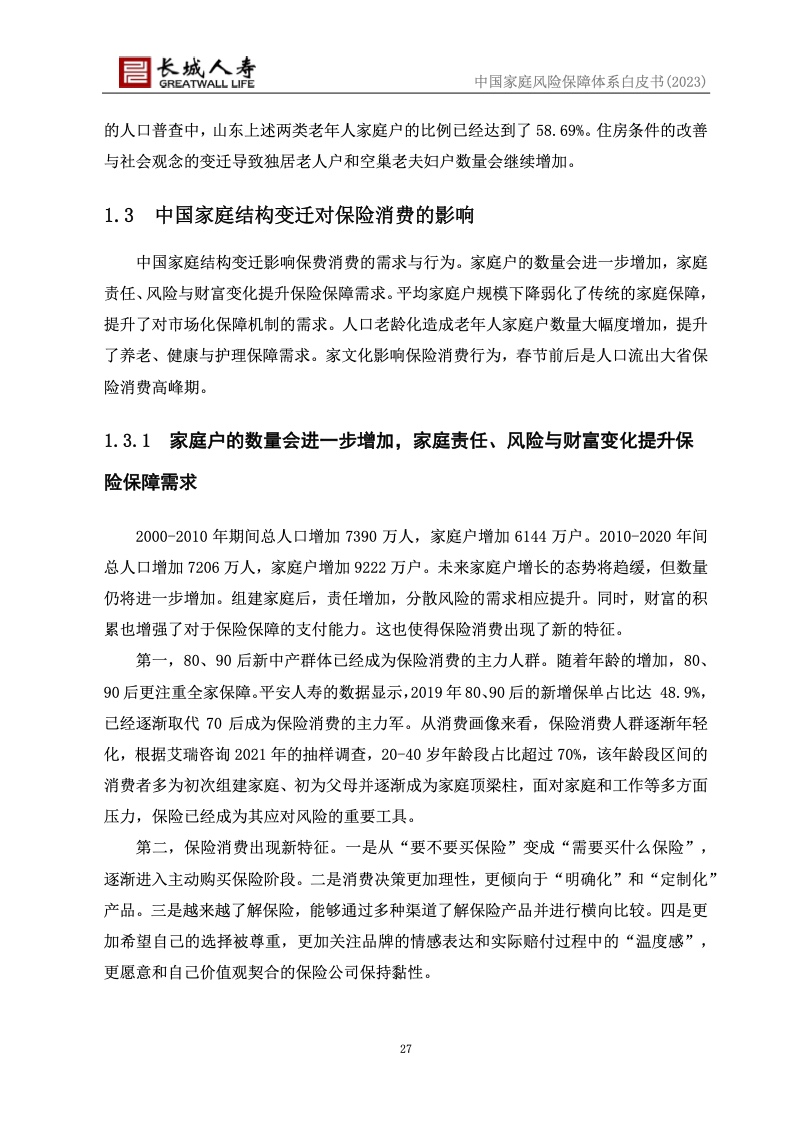 长城人寿
GREATWALL LIFE

中国家庭风险保障体系白皮书(2023)

的人口普查中，山东上述两类老年人家庭户的比例已经达到了 58.69%。住房条件的改善与社会观念的变迁导致独居老人户和空巢老夫妇户数量会继续增加。

1.3 中国家庭结构变迁对保险消费的影响

中国家庭结构变迁影响保费消费的需求与行为。家庭户的数量会进一步增加，家庭责任、风险与财富变化提升保险保障需求。平均家庭户规模下降弱化了传统的家庭保障，提升了对市场化保障机制的需求。人口老龄化造成老年人家庭户数量大幅度增加，提升了养老、健康与护理保障需求。家文化影响保险消费行为，春节前后是人口流出大省保险消费高峰期。

1.3.1 家庭户的数量会进一步增加，家庭责任、风险与财富变化提升保险保障需求

2000-2010 年期间总人口增加 7390 万人，家庭户增加 6144 万户。2010-2020 年间总人口增加 7206 万人，家庭户增加 9222 万户。未来家庭户增长的态势将趋缓，但数量仍将进一步增加。组建家庭后，责任增加，分散风险的需求相应提升。同时，财富的积累也增强了对于保险保障的支付能力。这也使得保险消费出现了新的特征。

第一，80、90 后新中产群体已经成为保险消费的主力人群。随着年龄的增加，80、90 后更注重全家保障。平安人寿的数据显示，2019 年 80、90 后的新增保单占比达 48.9%，已经逐渐取代 70 后成为保险消费的主力军。从消费画像来看，保险消费人群逐渐年轻化，根据艾瑞咨询 2021 年的抽样调查，20-40 岁年龄段占比超过 70%，该年龄段区间的消费者多为初次组建家庭、初为父母并逐渐成为家庭顶梁柱，面对家庭和工作等多方面压力，保险已经成为其应对风险的重要工具。

第二，保险消费出现新特征。一是从“要不要买保险”变成“需要买什么保险”，逐渐进入主动购买保险阶段。二是消费决策更加理性，更倾向于“明确化”和“定制化”产品。三是越来越了解保险，能够通过多种渠道了解保险产品并进行横向比较。四是更加希望自己的选择被尊重，更加关注品牌的情感表达和实际赔付过程中的“温度感”，更愿意和自己价值观契合的保险公司保持黏性。

27